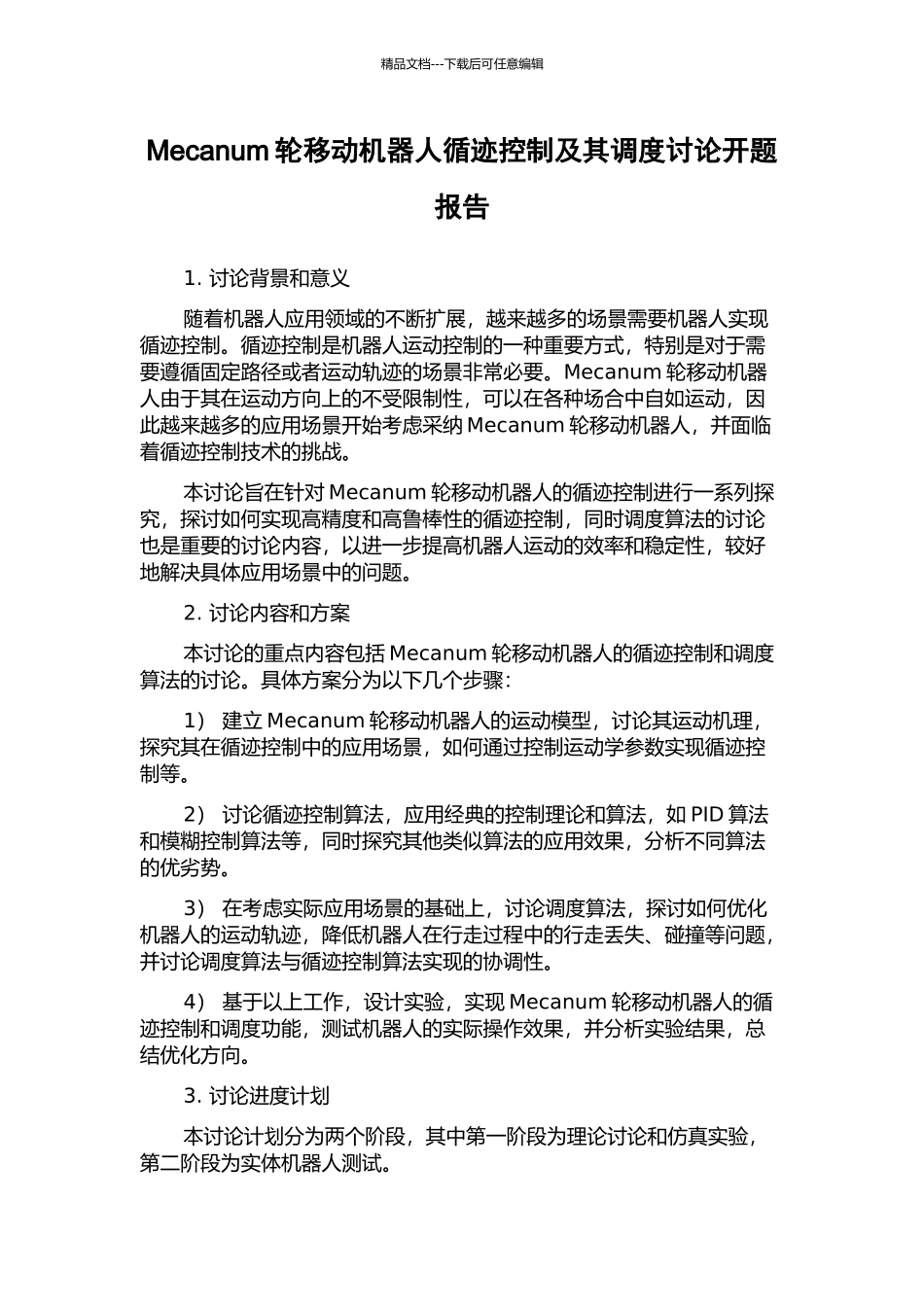 精品文档---下载后可任意编辑

Mecanum 轮移动机器人循迹控制及其调度讨论开题报告

1. 讨论背景和意义

随着机器人应用领域的不断扩展，越来越多的场景需要机器人实现循迹控制。循迹控制是机器人运动控制的一种重要方式，特别是对于需要遵循固定路径或者运动轨迹的场景非常必要。Mecanum 轮移动机器人由于其在运动方向上的不受限制性，可以在各种场合中自如运动，因此越来越多的应用场景开始考虑采纳 Mecanum 轮移动机器人，并面临着循迹控制技术的挑战。

本讨论旨在针对 Mecanum 轮移动机器人的循迹控制进行一系列探究，探讨如何实现高精度和高鲁棒性的循迹控制，同时调度算法的讨论也是重要的讨论内容，以进一步提高机器人运动的效率和稳定性，较好地解决具体应用场景中的问题。

2. 讨论内容和方案

本讨论的重点内容包括 Mecanum 轮移动机器人的循迹控制和调度算法的讨论。具体方案分为以下几个步骤：

1） 建立 Mecanum 轮移动机器人的运动模型，讨论其运动机理，探究其在循迹控制中的应用场景，如何通过控制运动学参数实现循迹控制等。

2） 讨论循迹控制算法，应用经典的控制理论和算法，如 PID 算法和模糊控制算法等，同时探究其他类似算法的应用效果，分析不同算法的优劣势。

3） 在考虑实际应用场景的基础上，讨论调度算法，探讨如何优化机器人的运动轨迹，降低机器人在行走过程中的行走丢失、碰撞等问题，并讨论调度算法与循迹控制算法实现的协调性。

4） 基于以上工作，设计实验，实现 Mecanum 轮移动机器人的循迹控制和调度功能，测试机器人的实际操作效果，并分析实验结果，总结优化方向。

3. 讨论进度计划

本讨论计划分为两个阶段，其中第一阶段为理论讨论和仿真实验，第二阶段为实体机器人测试。